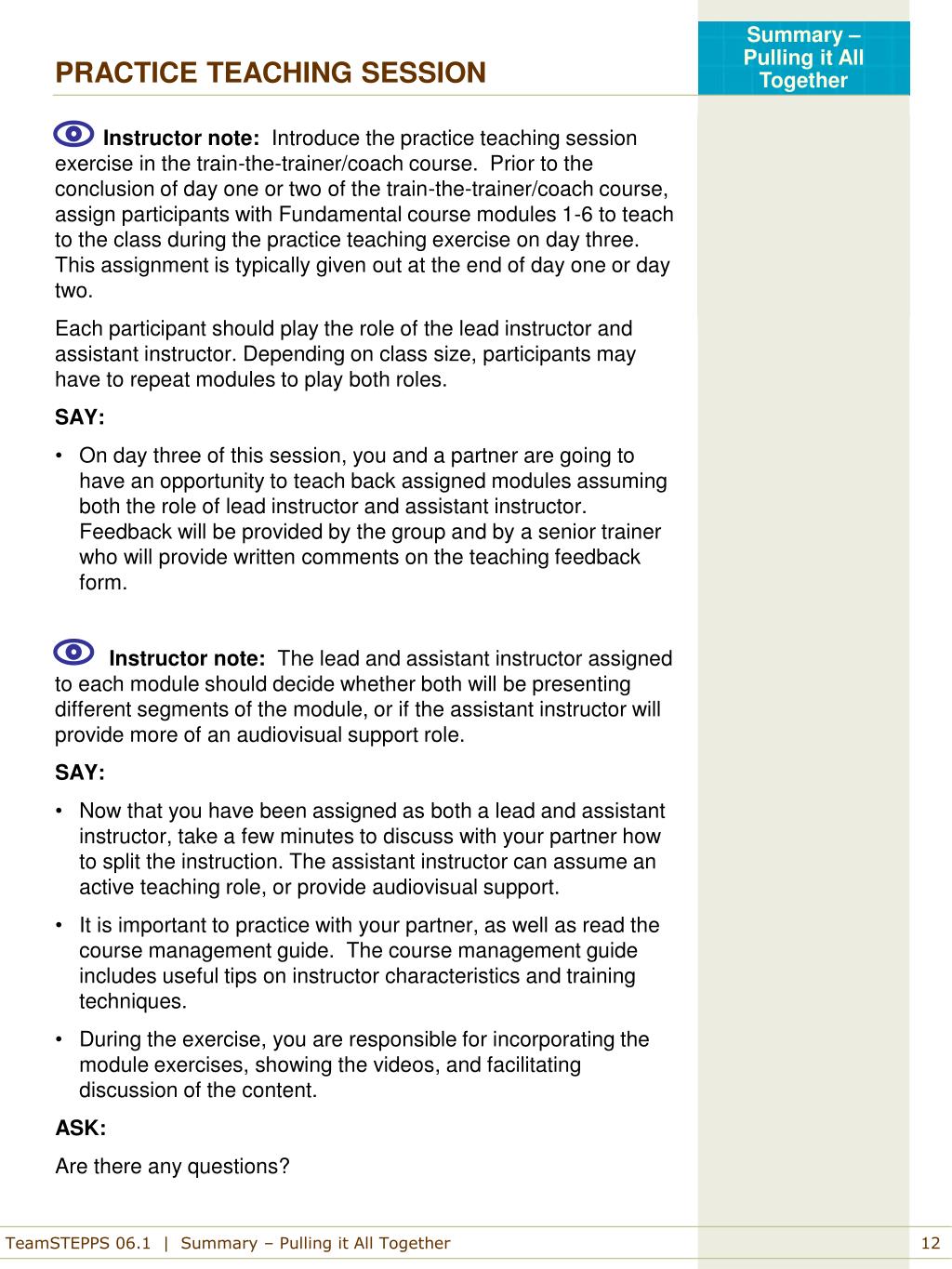 PRACTICE TEACHING SESSION

Summary – Pulling it All Together

Instructor note: Introduce the practice teaching session exercise in the train-the-trainer/coach course. Prior to the conclusion of day one or two of the train-the-trainer/coach course, assign participants with Fundamental course modules 1-6 to teach to the class during the practice teaching exercise on day three. This assignment is typically given out at the end of day one or day two.

Each participant should play the role of the lead instructor and assistant instructor. Depending on class size, participants may have to repeat modules to play both roles.

SAY:

• On day three of this session, you and a partner are going to have an opportunity to teach back assigned modules assuming both the role of lead instructor and assistant instructor. Feedback will be provided by the group and by a senior trainer who will provide written comments on the teaching feedback form.

Instructor note: The lead and assistant instructor assigned to each module should decide whether both will be presenting different segments of the module, or if the assistant instructor will provide more of an audiovisual support role.

SAY:

• Now that you have been assigned as both a lead and assistant instructor, take a few minutes to discuss with your partner how to split the instruction. The assistant instructor can assume an active teaching role, or provide audiovisual support.

• It is important to practice with your partner, as well as read the course management guide. The course management guide includes useful tips on instructor characteristics and training techniques.

• During the exercise, you are responsible for incorporating the module exercises, showing the videos, and facilitating discussion of the content.

ASK:

Are there any questions?

TeamSTEPPS 06.1 | Summary – Pulling it All Together 12